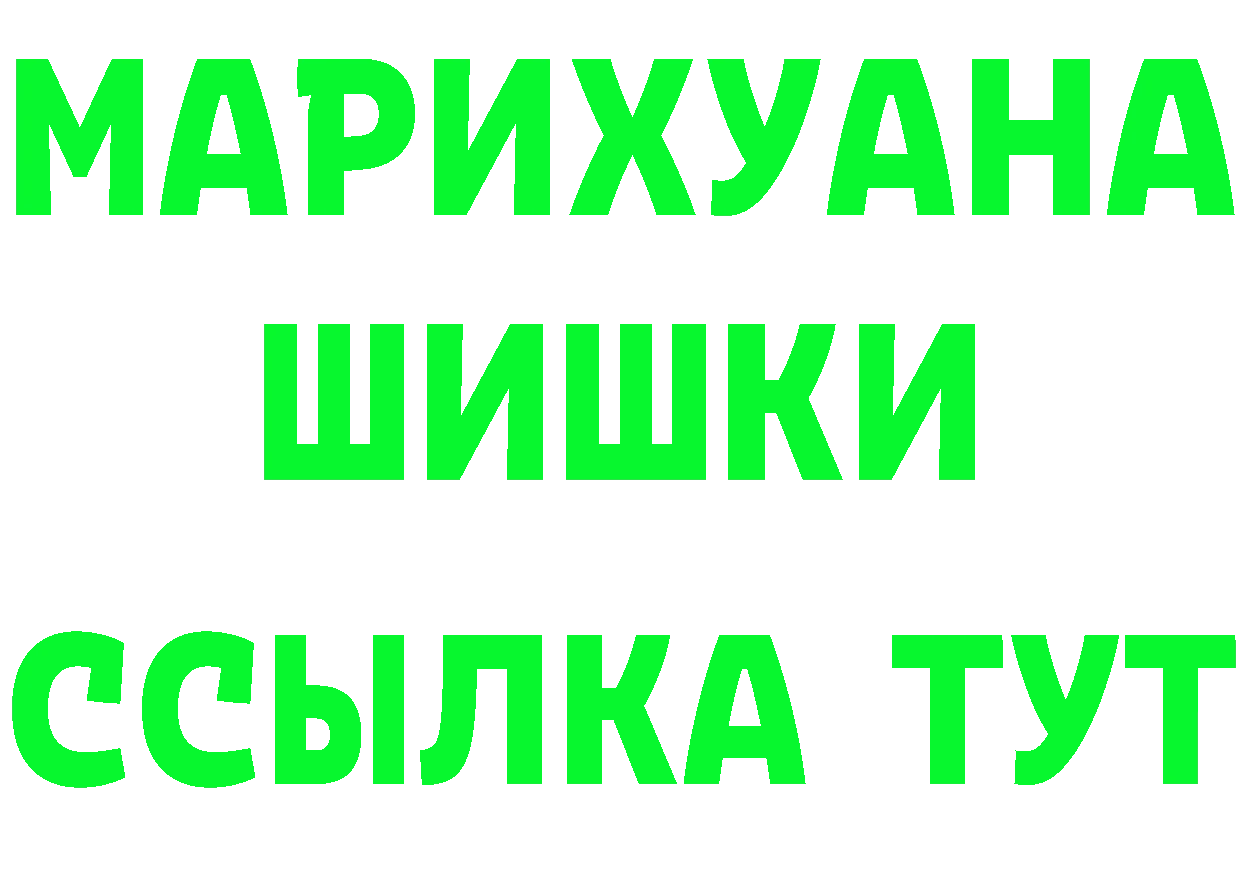 МАРИХУАНА
ШИШКИ
ССЫЛКА ТУТ